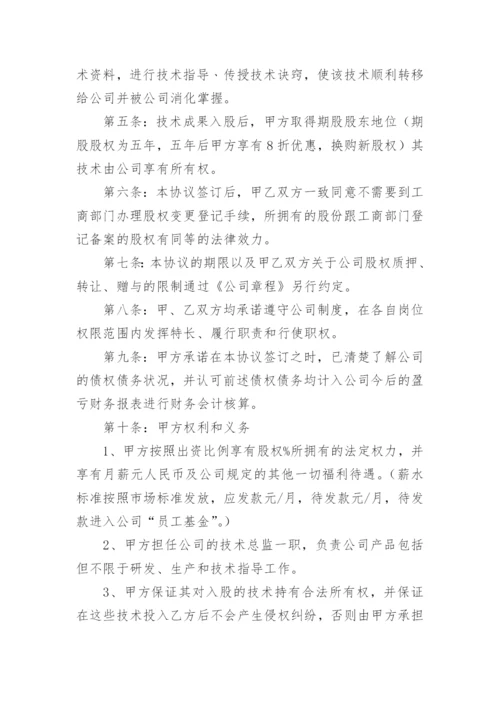 术资料，进行技术指导、传授技术诀窍，使该技术顺利转移给公司并被公司消化掌握。

第五条：技术成果入股后，甲方取得期股股东地位（期股股权为五年，五年后甲方享有8折优惠，换购新股权）其技术由公司享有所有权。

第六条：本协议签订后，甲乙双方一致同意不需要到工商部门办理股权变更登记手续，所拥有的股份跟工商部门登记备案的股权有同等的法律效力。

第七条：本协议的期限以及甲乙双方关于公司股权质押、转让、赠与的限制通过《公司章程》另行约定。

第八条：甲、乙双方均承诺遵守公司制度，在各自岗位权限范围内发挥特长、履行职责和行使职权。

第九条：甲方承诺在本协议签订之时，已清楚了解公司的债权债务状况，并认可前述债权债务均计入公司今后的盈亏财务报表进行财务会计核算。

第十条：甲方权利和义务

1、甲方按照出资比例享有股权%所拥有的法定权力，并享有月薪元人民币及公司规定的其他一切福利待遇。（薪水标准按照市场标准发放，应发款元/月，待发款元/月，待发款进入公司“员工基金”。）

2、甲方担任公司的技术总监一职，负责公司产品包括但不限于研发、生产和技术指导工作。

3、甲方保证其对入股的技术持有合法所有权，并保证在这些技术投入乙方后不会产生侵权纠纷，否则由甲方承担